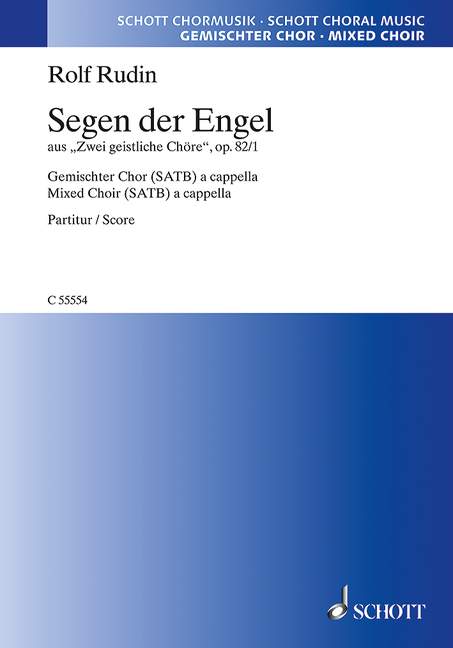 SCHOTT CHORMUSIK · SCHOTT CHORAL MUSIC
GEMISCHTER CHOR · MIXED CHOIR

Rolf Rudin

Segen der Engel
aus „Zwei geistliche Chöre“, op. 82/1

Gemischter Chor (SATB) a cappella
Mixed Choir (SATB) a cappella

Partitur / Score

C 55554

SCHOTT